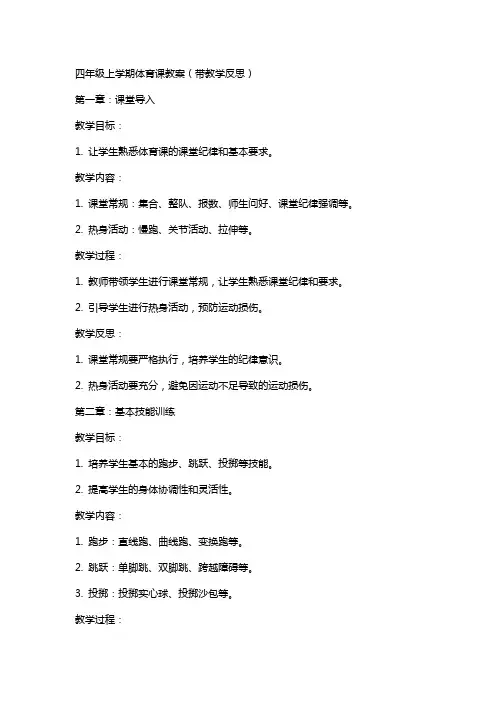 四年级上学期体育课教案（带教学反思）

第一章：课堂导入

教学目标：

1. 让学生熟悉体育课的课堂纪律和基本要求。

教学内容：

1. 课堂常规：集合、整队、报数、师生问好、课堂纪律强调等。

2. 热身活动：慢跑、关节活动、拉伸等。

教学过程：

1. 教师带领学生进行课堂常规，让学生熟悉课堂纪律和要求。

2. 引导学生进行热身活动，预防运动损伤。

教学反思：

1. 课堂常规要严格执行，培养学生的纪律意识。

2. 热身活动要充分，避免因运动不足导致的运动损伤。

第二章：基本技能训练

教学目标：

1. 培养学生基本的跑步、跳跃、投掷等技能。

2. 提高学生的身体协调性和灵活性。

教学内容：

1. 跑步：直线跑、曲线跑、变换跑等。

2. 跳跃：单脚跳、双脚跳、跨越障碍等。

3. 投掷：投掷实心球、投掷沙包等。

教学过程：